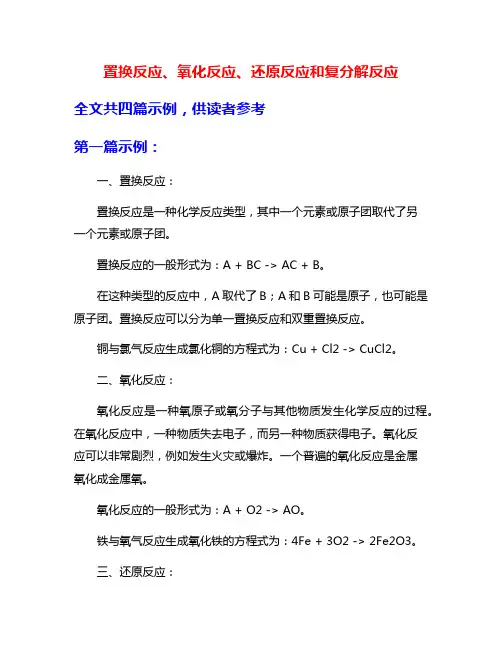 置换反应、氧化反应、还原反应和复分解反应

全文共四篇示例，供读者参考

第一篇示例：

一、置换反应：

置换反应是一种化学反应类型，其中一个元素或原子团取代了另一个元素或原子团。

置换反应的一般形式为：A + BC -> AC + B。

在这种类型的反应中，A 取代了 B；A 和 B 可能是原子，也可能是原子团。置换反应可以分为单一置换反应和双重置换反应。

铜与氯气反应生成氯化铜的方程式为：Cu + Cl2 -> CuCl2。

二、氧化反应：

氧化反应是一种氧原子或氧分子与其他物质发生化学反应的过程。在氧化反应中，一种物质失去电子，而另一种物质获得电子。氧化反应可以非常剧烈，例如发生火灾或爆炸。一个普遍的氧化反应是金属氧化成金属氧。

氧化反应的一般形式为：A + O2 -> AO。

铁与氧气反应生成氧化铁的方程式为：4Fe + 3O2 -> 2Fe2O3。

三、还原反应：